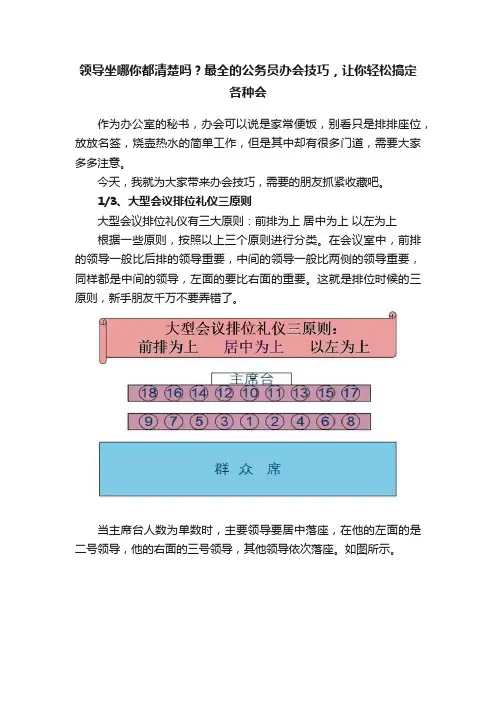 领导坐哪你都清楚吗？最全的公务员办会技巧，让你轻松搞定各种会

作为办公室的秘书，办会可以说是家常便饭，别看只是排排座位，放放名签，烧壶热水的简单工作，但是其中却有很多门道，需要大家多多注意。

今天，我就为大家带来办会技巧，需要的朋友抓紧收藏吧。

1/3、大型会议排位礼仪三原则

大型会议排位礼仪有三大原则：前排为上 居中为上 以左为上

根据一些原则，按照以上三个原则进行分类。在会议室中，前排的领导一般比后排的领导重要，中间的领导一般比两侧的领导重要，同样都是中间的领导，左面的要比右面的重要。这就是排位时候的三原则，新手朋友千万不要弄错了。

大型会议排位礼仪三原则：
前排为上　居中为上　以左为上

主席台

⑱ ⑯ ⑭ ⑫ ⑩ ⑪ ⑬ ⑮ ⑰

⑨ ⑦ ⑤ ③ ① ② ④ ⑥ ⑧

群 众 席

当主席台人数为单数时，主要领导要居中落座，在他的左面的是二号领导，他的右面的三号领导，其他领导依次落座。如图所示。